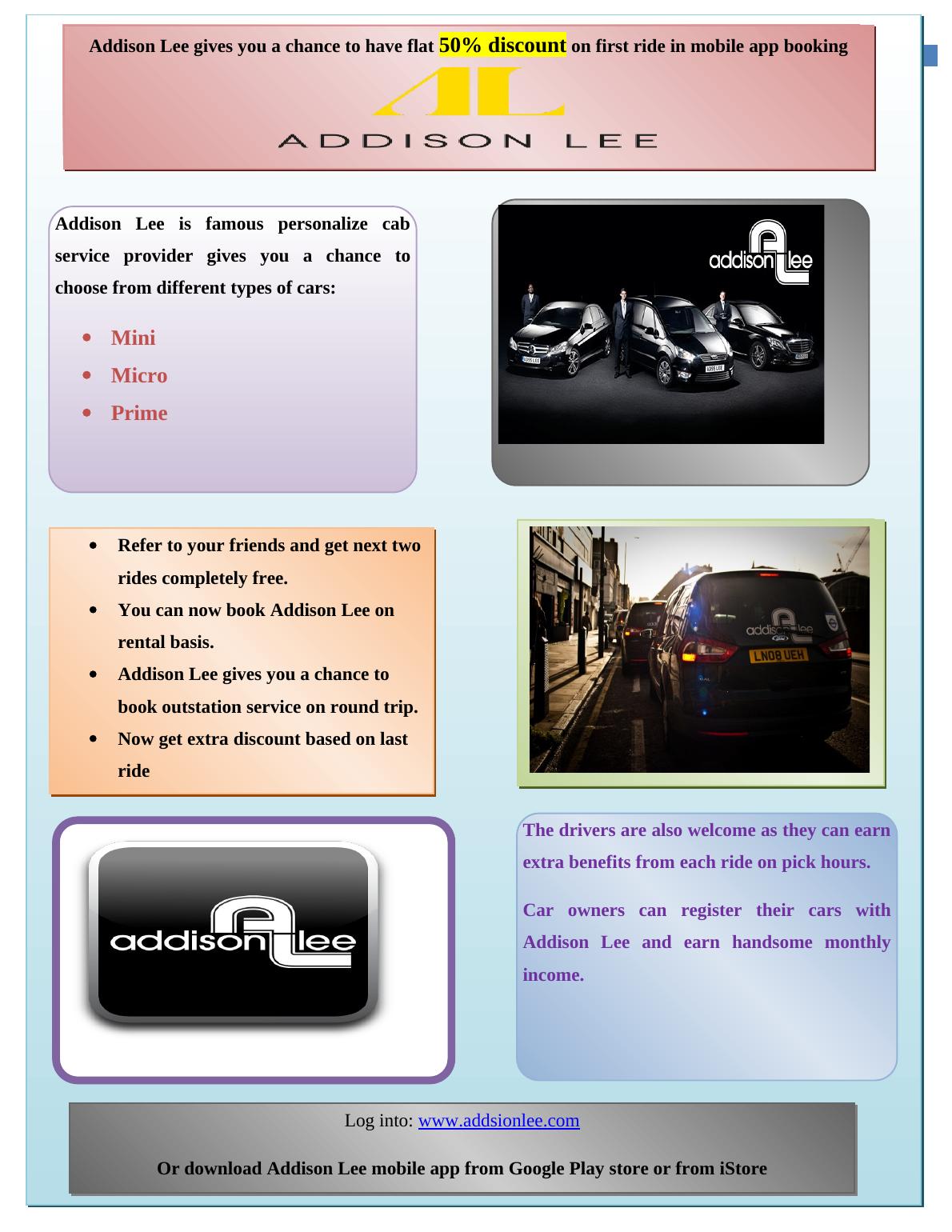 Addison Lee gives you a chance to have flat 50% discount on first ride in mobile app booking

AL
ADDISON LEE

Addison Lee is famous personalize cab service provider gives you a chance to choose from different types of cars:

- Mini
- Micro
- Prime

addison lee

- Refer to your friends and get next two rides completely free.
- You can now book Addison Lee on rental basis.
- Addison Lee gives you a chance to book outstation service on round trip.
- Now get extra discount based on last ride

addison lee
LN08 UEH

addison lee

The drivers are also welcome as they can earn extra benefits from each ride on pick hours.

Car owners can register their cars with Addison Lee and earn handsome monthly income.

Log into: www.addsionlee.com

Or download Addison Lee mobile app from Google Play store or from iStore